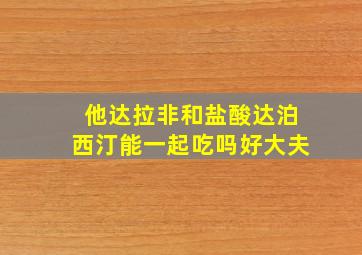 他达拉非和盐酸达泊西汀能一起吃吗好大夫